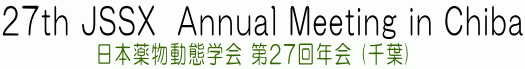 27th JSSX Annual Meeting in Chiba
日本薬物動態学会 第27回年会 (千葉)